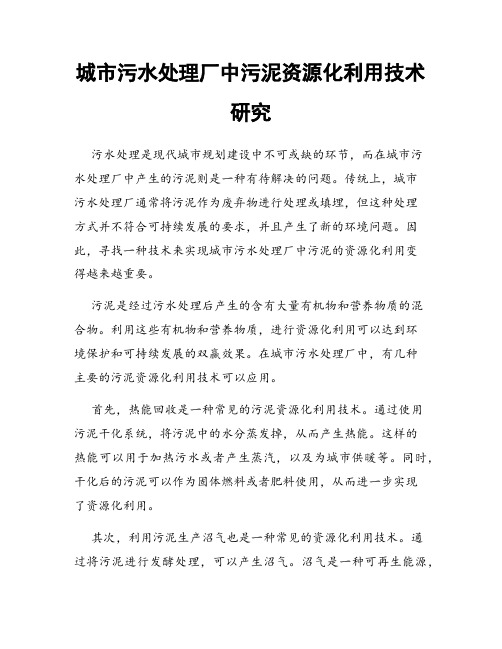 城市污水处理厂中污泥资源化利用技术研究

污水处理是现代城市规划建设中不可或缺的环节，而在城市污水处理厂中产生的污泥则是一种有待解决的问题。传统上，城市污水处理厂通常将污泥作为废弃物进行处理或填埋，但这种处理方式并不符合可持续发展的要求，并且产生了新的环境问题。因此，寻找一种技术来实现城市污水处理厂中污泥的资源化利用变得越来越重要。

污泥是经过污水处理后产生的含有大量有机物和营养物质的混合物。利用这些有机物和营养物质，进行资源化利用可以达到环境保护和可持续发展的双赢效果。在城市污水处理厂中，有几种主要的污泥资源化利用技术可以应用。

首先，热能回收是一种常见的污泥资源化利用技术。通过使用污泥干化系统，将污泥中的水分蒸发掉，从而产生热能。这样的热能可以用于加热污水或者产生蒸汽，以及为城市供暖等。同时，干化后的污泥可以作为固体燃料或者肥料使用，从而进一步实现了资源化利用。

其次，利用污泥生产沼气也是一种常见的资源化利用技术。通过将污泥进行发酵处理，可以产生沼气。沼气是一种可再生能源，